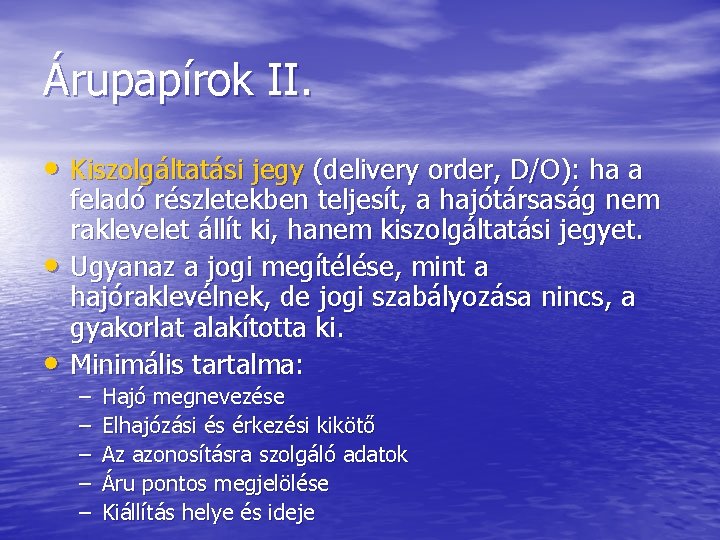 Árupapírok II.

• Kiszolgáltatási jegy (delivery order, D/O): ha a feladó részletekben teljesít, a hajótársaság nem raklevelet állít ki, hanem kiszolgáltatási jegyet.
• Ugyanaz a jogi megítélése, mint a hajóraklevélnek, de jogi szabályozása nincs, a gyakorlat alakította ki.
• Minimális tartalma:
– Hajó megnevezése
– Elhajózási és érkezési kikötő
– Az azonosításra szolgáló adatok
– Áru pontos megjelölése
– Kiállítás helye és ideje